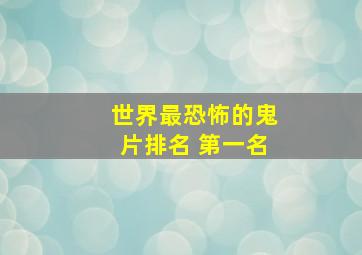 世界最恐怖的鬼片排名 第一名